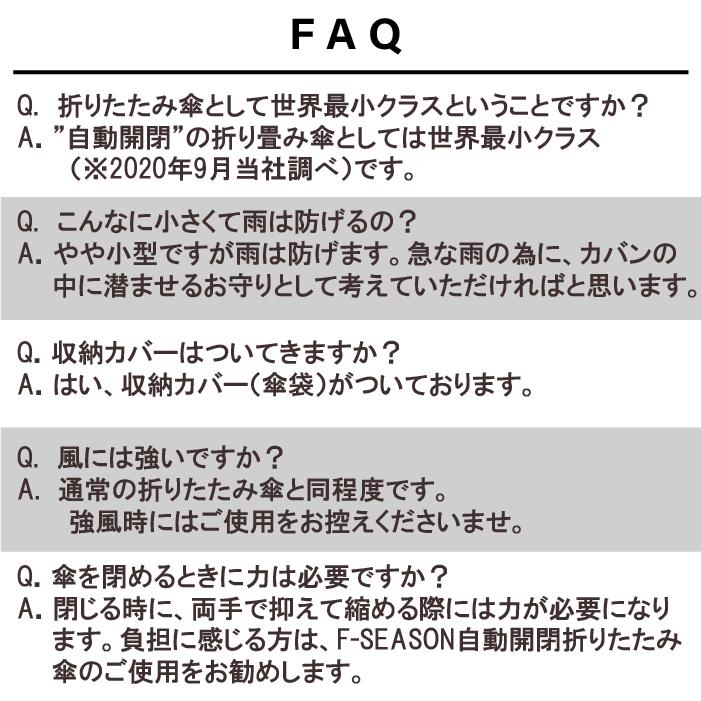 FAQ

Q. 折りたたみ傘として世界最小クラスということですか？
A. ”自動開閉”の折り畳み傘としては世界最小クラス（※2020年9月当社調べ）です。

Q. こんなに小さくて雨は防げるの？
A. やや小型ですが雨は防げます。急な雨の為に、カバンの中に潜ませるお守りとして考えていただければと思います。

Q. 収納カバーはついてきますか？
A. はい、収納カバー（傘袋）がついております。

Q. 風には強いですか？
A. 通常の折りたたみ傘と同程度です。強風時にはご使用をお控えくださいませ。

Q. 傘を閉めるときに力は必要ですか？
A. 閉じる時に、両手で抑えて縮める際には力が必要になります。負担に感じる方は、F-SEASON自動開閉折りたたみ傘のご使用をお勧めします。